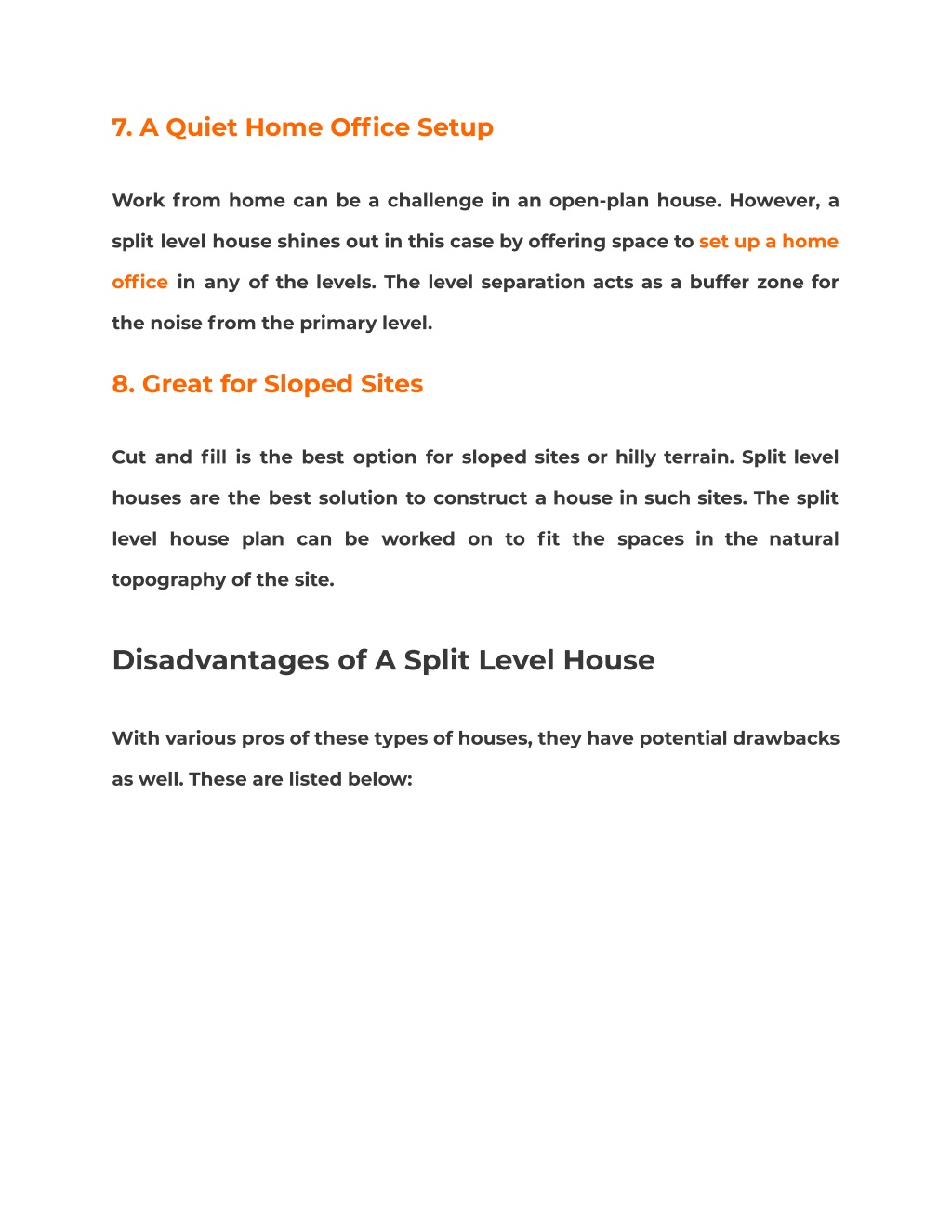 7. A Quiet Home Office Setup

Work from home can be a challenge in an open-plan house. However, a split level house shines out in this case by offering space to set up a home office in any of the levels. The level separation acts as a buffer zone for the noise from the primary level.

8. Great for Sloped Sites

Cut and fill is the best option for sloped sites or hilly terrain. Split level houses are the best solution to construct a house in such sites. The split level house plan can be worked on to fit the spaces in the natural topography of the site.

Disadvantages of A Split Level House

With various pros of these types of houses, they have potential drawbacks as well. These are listed below: